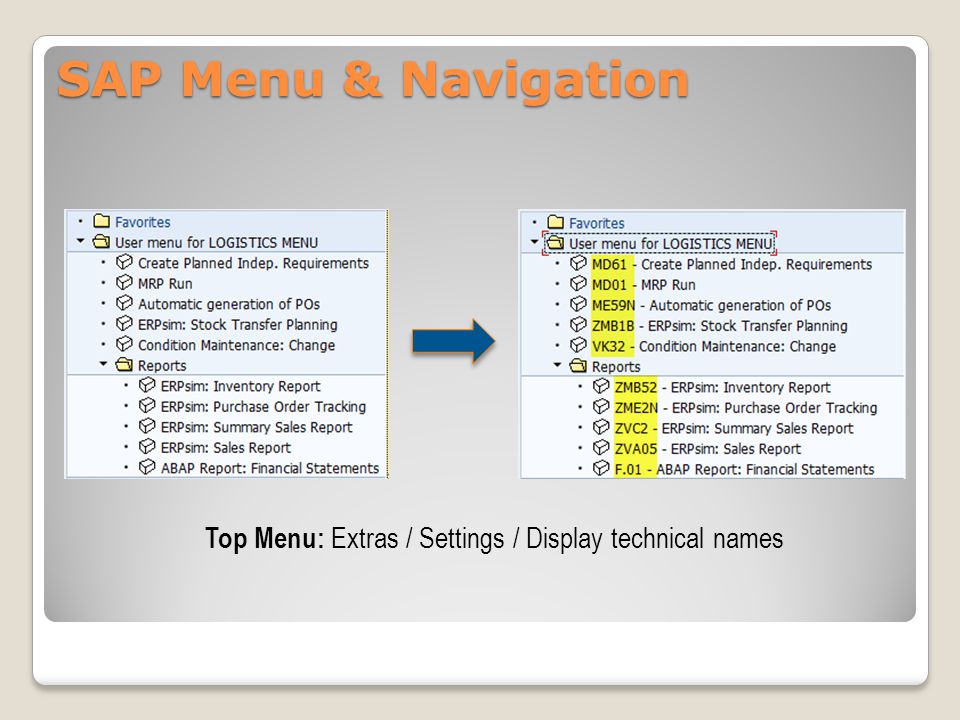 SAP Menu & Navigation

Favorites
User menu for LOGISTICS MENU
Create Planned Indep. Requirements
MRP Run
Automatic generation of POs
ERPsim: Stock Transfer Planning
Condition Maintenance: Change
Reports
ERPsim: Inventory Report
ERPsim: Purchase Order Tracking
ERPsim: Summary Sales Report
ERPsim: Sales Report
ABAP Report: Financial Statements

Favorites
User menu for LOGISTICS MENU
MD61 - Create Planned Indep. Requirements
MD01 - MRP Run
ME59N - Automatic generation of POs
ZMB1B - ERPsim: Stock Transfer Planning
VK32 - Condition Maintenance: Change
Reports
ZMB52 - ERPsim: Inventory Report
ZME2N - ERPsim: Purchase Order Tracking
ZVC2 - ERPsim: Summary Sales Report
ZVA05 - ERPsim: Sales Report
F.01 - ABAP Report: Financial Statements

Top Menu: Extras / Settings / Display technical names